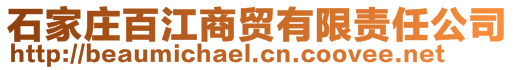 石家庄百江商贸有限责任公司
http://beaumichael.cn.coovee.net